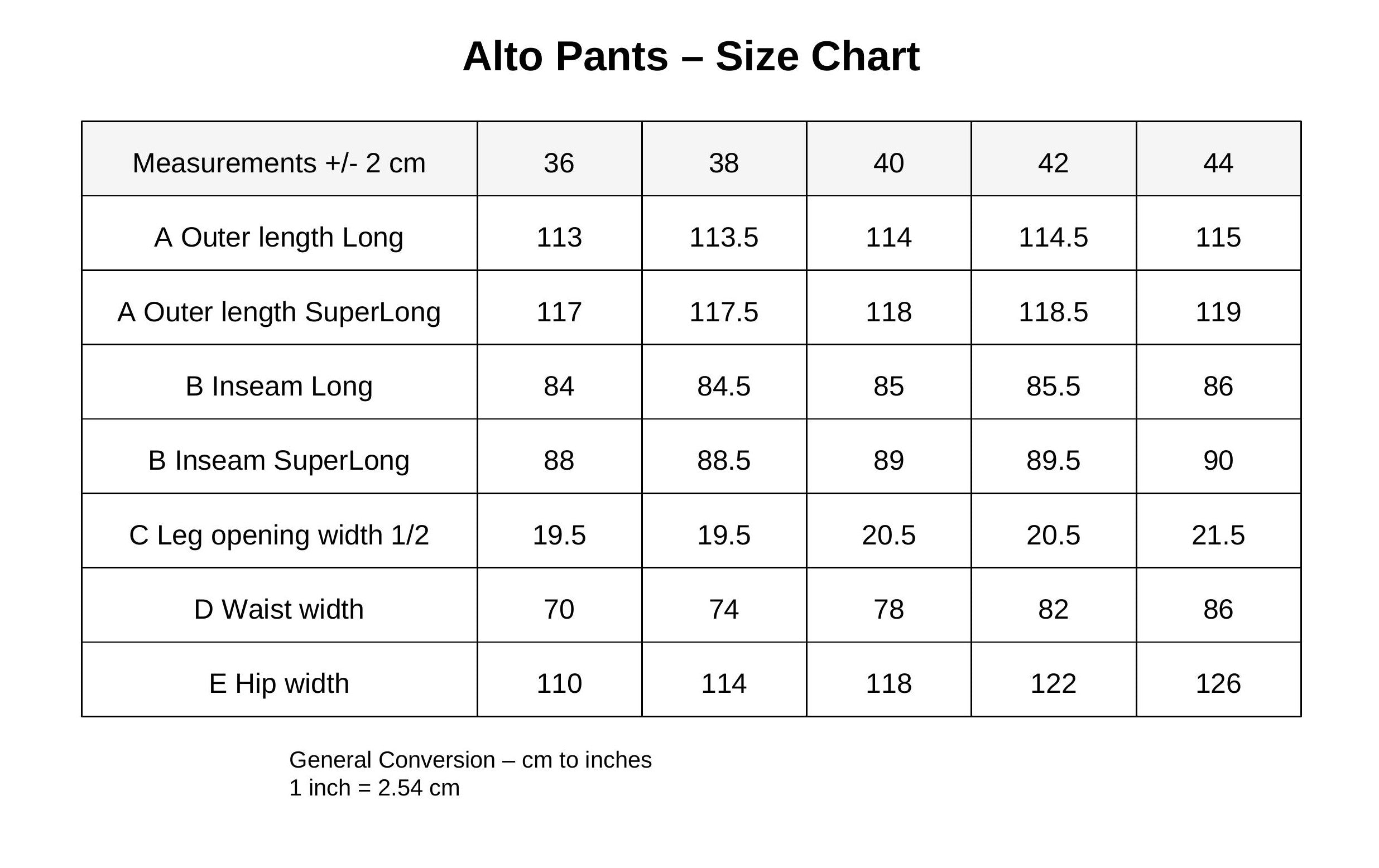 Alto Pants – Size Chart

| Measurements +/- 2 cm | 36 | 38 | 40 | 42 | 44 |
|---|---|---|---|---|---|
| A Outer length Long | 113 | 113.5 | 114 | 114.5 | 115 |
| A Outer length SuperLong | 117 | 117.5 | 118 | 118.5 | 119 |
| B Inseam Long | 84 | 84.5 | 85 | 85.5 | 86 |
| B Inseam SuperLong | 88 | 88.5 | 89 | 89.5 | 90 |
| C Leg opening width 1/2 | 19.5 | 19.5 | 20.5 | 20.5 | 21.5 |
| D Waist width | 70 | 74 | 78 | 82 | 86 |
| E Hip width | 110 | 114 | 118 | 122 | 126 |

General Conversion – cm to inches
1 inch = 2.54 cm